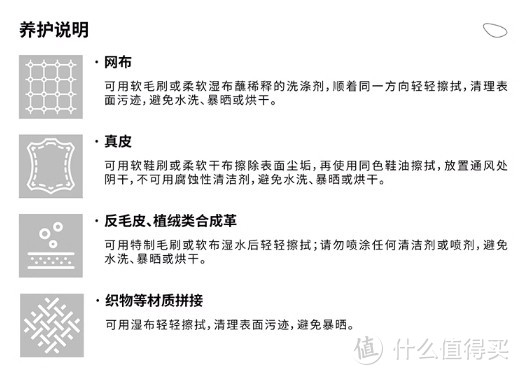 养护说明

· 网布

可用软毛刷或柔软湿布蘸稀释的洗涤剂，顺着同一方向轻轻擦拭，清理表面污迹，避免水洗、暴晒或烘干。

· 真皮

可用软鞋刷或柔软干布擦除表面尘垢，再使用同色鞋油擦拭，放置通风处阴干，不可用腐蚀性清洁剂，避免水洗、暴晒或烘干。

· 反毛皮、植绒类合成革

可用特制毛刷或软布湿水后轻轻擦拭；请勿喷涂任何清洁剂或喷剂，避免水洗、暴晒或烘干。

· 织物等材质拼接

可用湿布轻轻擦拭，清理表面污迹，避免暴晒。

值 什么值得买